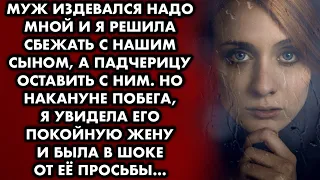 МУЖ ИЗДЕВАЛСЯ НАДО МНОЙ И Я РЕШИЛА СБЕЖАТЬ С НАШИМ СЫНОМ, А ПАДЧЕРИЦУ ОСТАВИТЬ С НИМ. НО НАКАНУНЕ ПОБЕГА, Я УВИДЕЛА ЕГО ПОКОЙНУЮ ЖЕНУ И БЫЛА В ШОКЕ ОТ ЕЁ ПРОСЬБЫ...